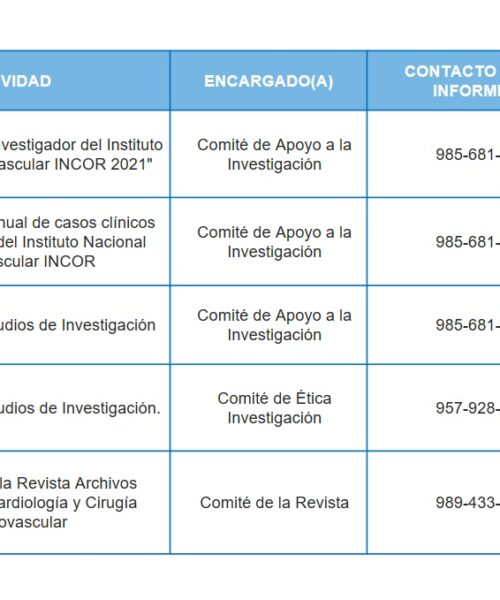 | VIDAD | ENCARGADO(A) | CONTACTO INFORM |
|---|---|---|
| vestigador del Instituto ascular INCOR 2021" | Comité de Apoyo a la Investigación | 985-681- |
| nual de casos clínicos del Instituto Nacional scular INCOR | Comité de Apoyo a la Investigación | 985-681- |
| udios de Investigación | Comité de Apoyo a la Investigación | 985-681- |
| udios de Investigación. | Comité de Ética Investigación | 957-928- |
| la Revista Archivos ardiología y Cirugía ovascular | Comité de la Revista | 989-433- |